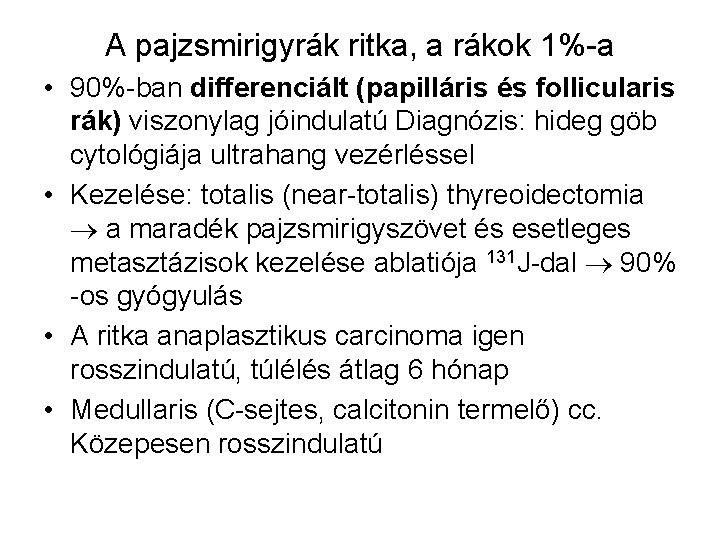 A pajzsmirigyrák ritka, a rákok 1%-a

• 90%-ban differenciált (papilláris és follicularis rák) viszonylag jóindulatú Diagnózis: hideg göb cytológiája ultrahang vezérléssel

• Kezelése: totalis (near-totalis) thyreoidectomia $\rightarrow$ a maradék pajzsmirigyszövet és esetleges metasztázisok kezelése ablatiója $^{131}$J-dal $\rightarrow$ 90% -os gyógyulás

• A ritka anaplasztikus carcinoma igen rosszindulatú, túlélés átlag 6 hónap

• Medullaris (C-sejtes, calcitonin termelő) cc. Közepesen rosszindulatú